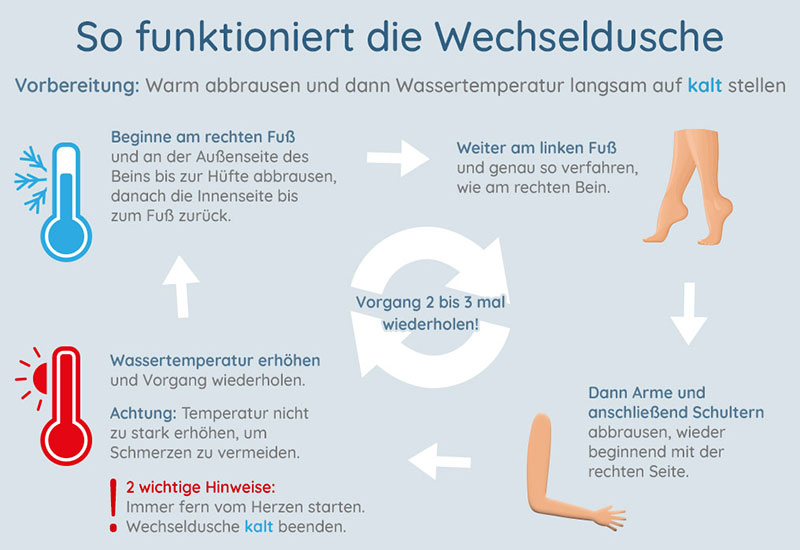 So funktioniert die Wechseldusche

Vorbereitung: Warm abbrausen und dann Wassertemperatur langsam auf kalt stellen

Beginne am rechten Fuß
und an der Außenseite des Beins bis zur Hüfte abbrausen, danach die Innenseite bis zum Fuß zurück.

Weiter am linken Fuß
und genau so verfahren, wie am rechten Bein.

Vorgang 2 bis 3 mal wiederholen!

Dann Arme und anschließend Schultern
abbrausen, wieder beginnend mit der rechten Seite.

Wassertemperatur erhöhen
und Vorgang wiederholen.

Achtung: Temperatur nicht zu stark erhöhen, um Schmerzen zu vermeiden.

!
2 wichtige Hinweise:
Immer fern vom Herzen starten.
Wechseldusche kalt beenden.